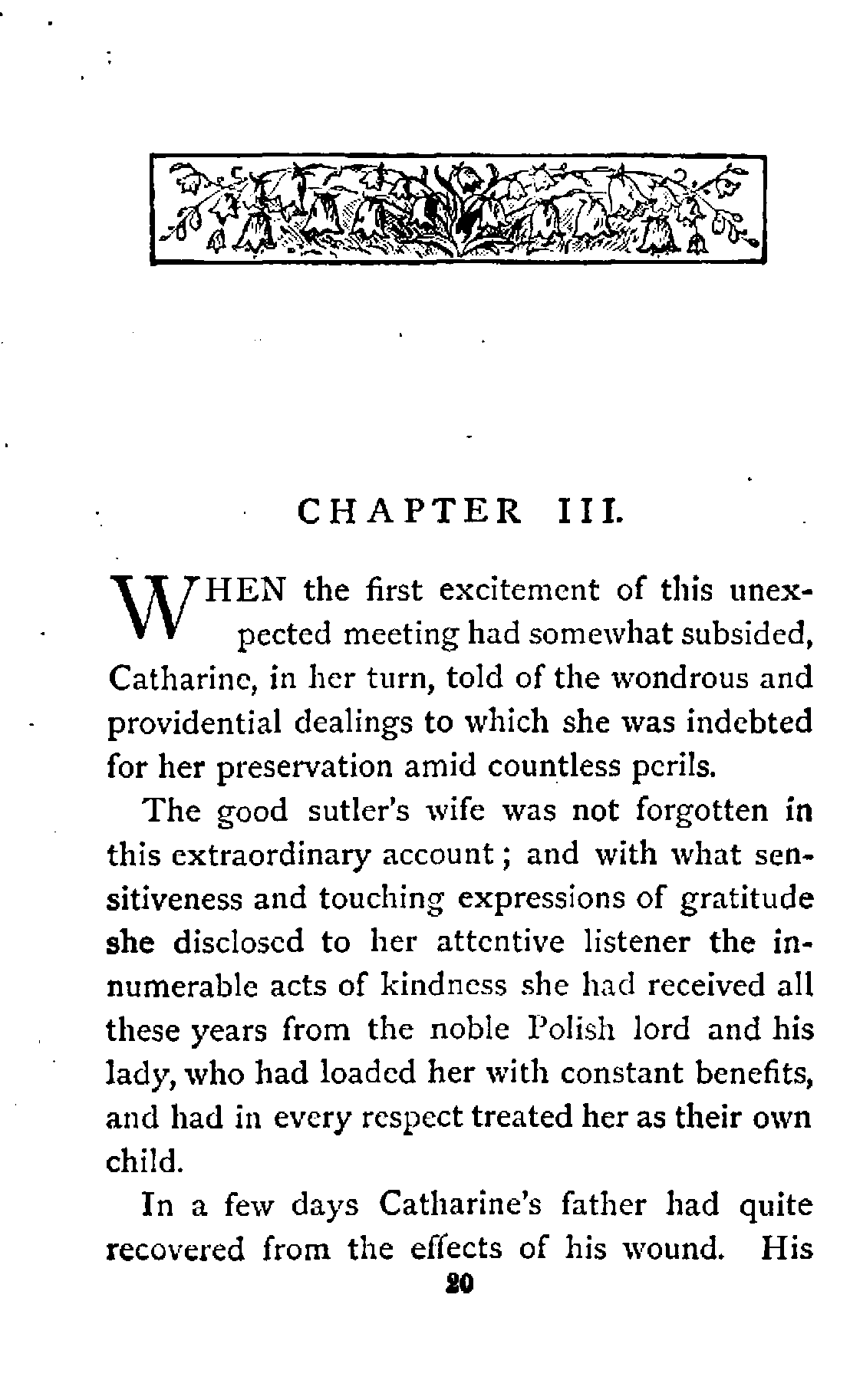 CHAPTER III.

WHEN the first excitement of this unexpected meeting had somewhat subsided, Catharine, in her turn, told of the wondrous and providential dealings to which she was indebted for her preservation amid countless perils.

The good sutler's wife was not forgotten in this extraordinary account; and with what sensitiveness and touching expressions of gratitude she disclosed to her attentive listener the innumerable acts of kindness she had received all these years from the noble Polish lord and his lady, who had loaded her with constant benefits, and had in every respect treated her as their own child.

In a few days Catharine's father had quite recovered from the effects of his wound. His

20